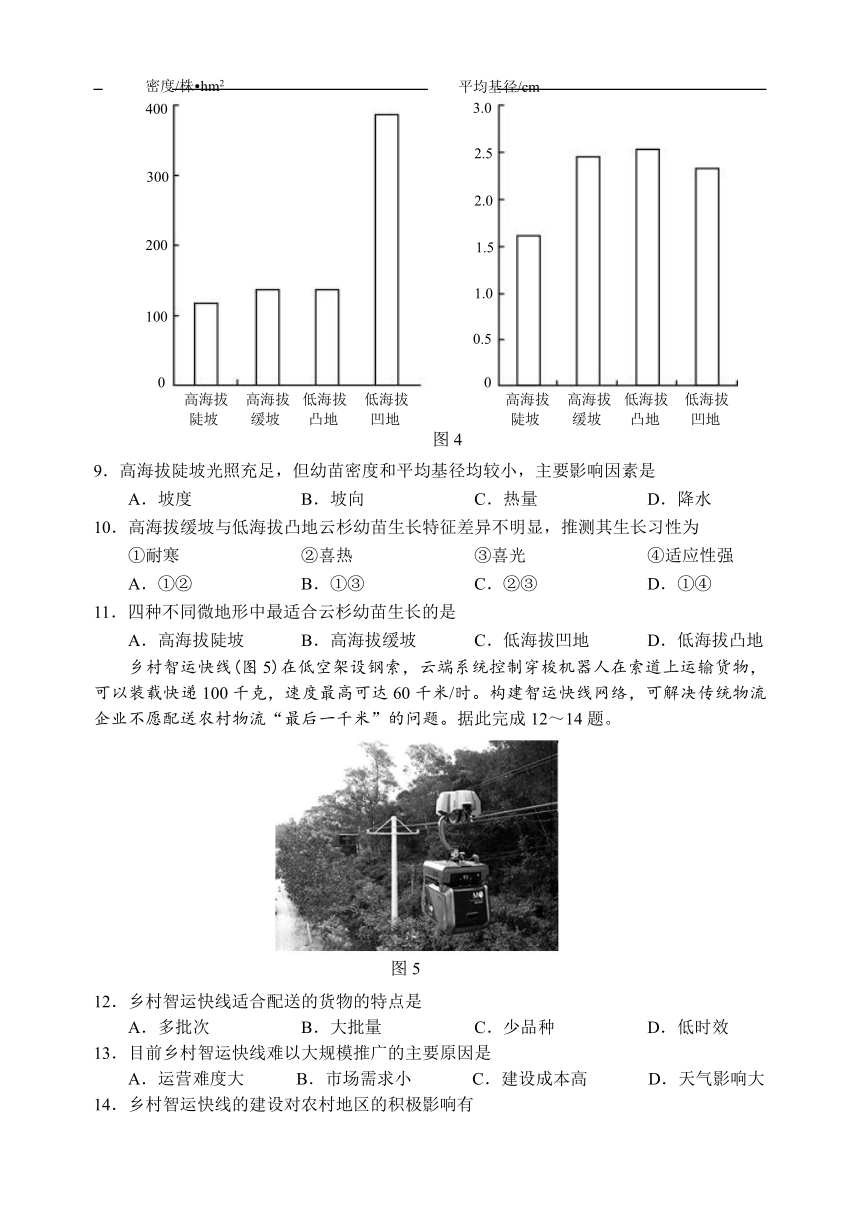 密度/株•hm²

400
300
200
100
0

高海拔陡坡 高海拔缓坡 低海拔凸地 低海拔凹地

平均基径/cm

3.0
2.5
2.0
1.5
1.0
0.5
0

高海拔陡坡 高海拔缓坡 低海拔凸地 低海拔凹地

图 4

9．高海拔陡坡光照充足，但幼苗密度和平均基径均较小，主要影响因素是

A．坡度 B．坡向 C．热量 D．降水

10．高海拔缓坡与低海拔凸地云杉幼苗生长特征差异不明显，推测其生长习性为

①耐寒 ②喜热 ③喜光 ④适应性强

A．①② B．①③ C．②③ D．①④

11．四种不同微地形中最适合云杉幼苗生长的是

A．高海拔陡坡 B．高海拔缓坡 C．低海拔凹地 D．低海拔凸地

乡村智运快线(图 5)在低空架设钢索，云端系统控制穿梭机器人在索道上运输货物，可以装载快递 100 千克，速度最高可达 60 千米/时。构建智运快线网络，可解决传统物流企业不愿配送农村物流“最后一千米”的问题。据此完成 12～14 题。

图 5

12．乡村智运快线适合配送的货物的特点是

A．多批次 B．大批量 C．少品种 D．低时效

13．目前乡村智运快线难以大规模推广的主要原因是

A．运营难度大 B．市场需求小 C．建设成本高 D．天气影响大

14．乡村智运快线的建设对农村地区的积极影响有